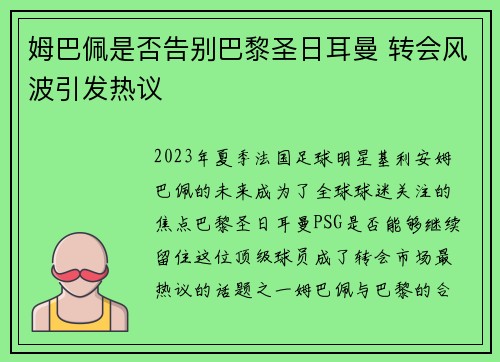 姆巴佩是否告别巴黎圣日耳曼 转会风波引发热议

2023年夏季法国足球明星基利安姆巴佩的未来成为了全球球迷关注的焦点巴黎圣日耳曼PSG是否能够继续留住这位顶级球员成了转会市场最热议的话题之一姆巴佩与巴黎的合